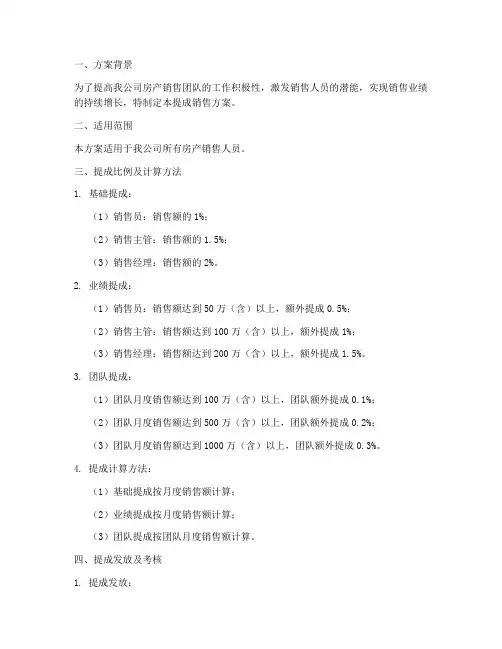 一、方案背景

为了提高我公司房产销售团队的工作积极性，激发销售人员的潜能，实现销售业绩的持续增长，特制定本提成销售方案。

二、适用范围

本方案适用于我公司所有房产销售人员。

三、提成比例及计算方法

1. 基础提成：

（1）销售员：销售额的 1%；

（2）销售主管：销售额的 1.5%；

（3）销售经理：销售额的 2%。

2. 业绩提成：

（1）销售员：销售额达到 50 万（含）以上，额外提成 0.5%；

（2）销售主管：销售额达到 100 万（含）以上，额外提成 1%；

（3）销售经理：销售额达到 200 万（含）以上，额外提成 1.5%。

3. 团队提成：

（1）团队月度销售额达到 100 万（含）以上，团队额外提成 0.1%；

（2）团队月度销售额达到 500 万（含）以上，团队额外提成 0.2%；

（3）团队月度销售额达到 1000 万（含）以上，团队额外提成 0.3%。

4. 提成计算方法：

（1）基础提成按月度销售额计算；

（2）业绩提成按月度销售额计算；

（3）团队提成按团队月度销售额计算。

四、提成发放及考核

1. 提成发放：